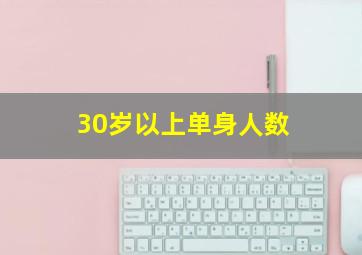 30岁以上单身人数